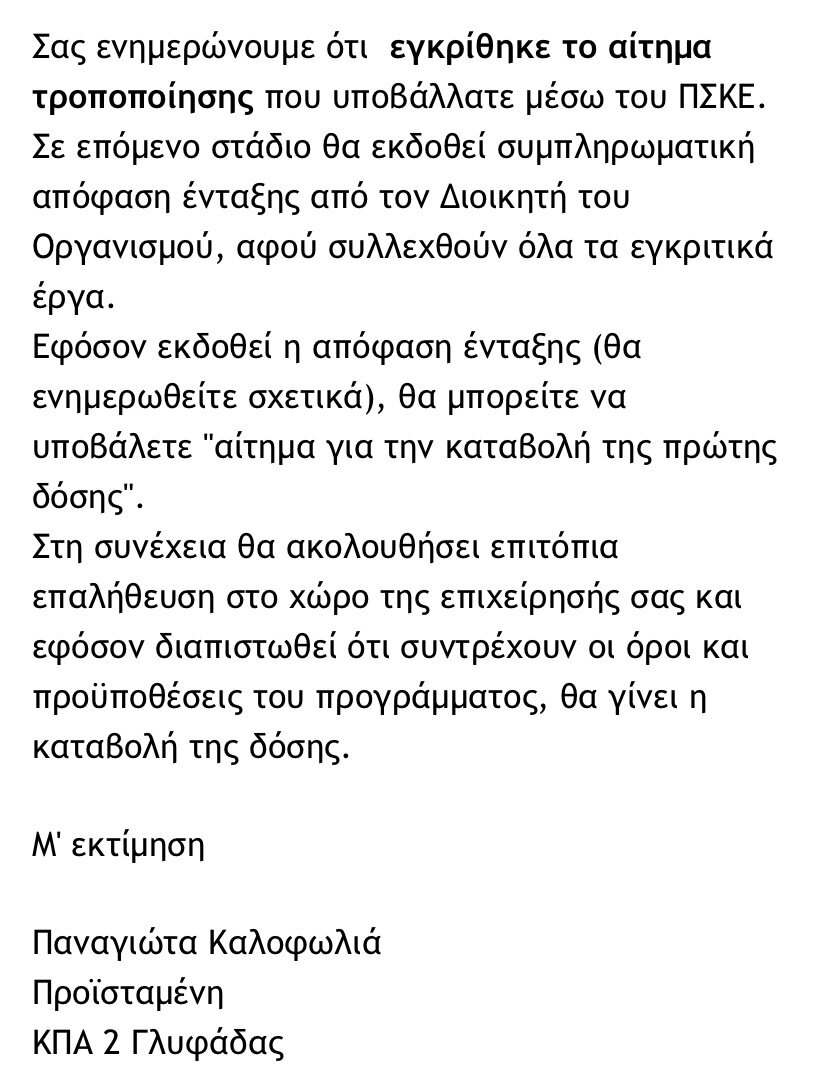 Σας ενημερώνουμε ότι  εγκρίθηκε το αίτημα τροποποίησης που υποβάλλατε μέσω του ΠΣΚΕ.
Σε επόμενο στάδιο θα εκδοθεί συμπληρωματική απόφαση ένταξης από τον Διοικητή του Οργανισμού, αφού συλλεχθούν όλα τα εγκριτικά έργα.
Εφόσον εκδοθεί η απόφαση ένταξης (θα ενημερωθείτε σχετικά), θα μπορείτε να υποβάλετε "αίτημα για την καταβολή της πρώτης δόσης".
Στη συνέχεια θα ακολουθήσει επιτόπια επαλήθευση στο χώρο της επιχείρησής σας και εφόσον διαπιστωθεί ότι συντρέχουν οι όροι και προϋποθέσεις του προγράμματος, θα γίνει η καταβολή της δόσης.

Μ' εκτίμηση

Παναγιώτα Καλοφωλιά
Προϊσταμένη
ΚΠΑ 2 Γλυφάδας